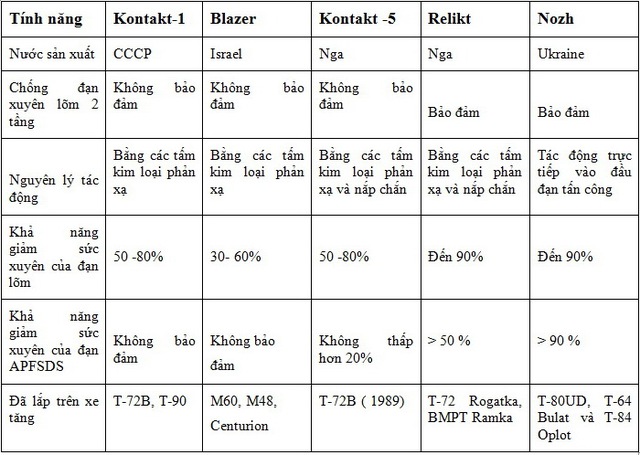 | Tính năng | Kontakt-1 | Blazer | Kontakt -5 | Relikt | Nozh |
|---|---|---|---|---|---|
| Nước sản xuất | CCCP | Israel | Nga | Nga | Ukraine |
| Chống đạn xuyên lõm 2 tầng | Không bảo đảm | Không bảo đảm | Không bảo đảm | Bảo đảm | Bảo đảm |
| Nguyên lý tác động | Bằng các tấm kim loại phản xạ | Bằng các tấm kim loại phản xạ | Bằng các tấm kim loại phản xạ và nắp chắn | Bằng các tấm kim loại phản xạ và nắp chắn | Tác động trực tiếp vào đầu đạn tấn công |
| Khả năng giảm sức xuyên của đạn lõm | 50 -80% | 30- 60% | 50 -80% | Đến 90% | Đến 90% |
| Khả năng giảm sức xuyên của đạn APFSDS | Không bảo đảm | Không bảo đảm | Không thấp hơn 20% | > 50 % | > 90 % |
| Đã lắp trên xe tăng | T-72B, T-90 | M60, M48, Centurion | T-72B ( 1989) | T-72 Rogatka, BMPT Ramka | T-80UD, T-64 Bulat và T-84 Oplot |